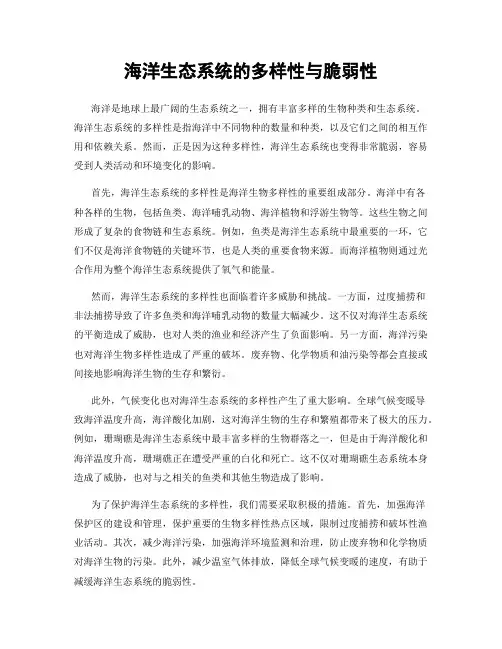 海洋生态系统的多样性与脆弱性

海洋是地球上最广阔的生态系统之一，拥有丰富多样的生物种类和生态系统。海洋生态系统的多样性是指海洋中不同物种的数量和种类，以及它们之间的相互作用和依赖关系。然而，正是因为这种多样性，海洋生态系统也变得非常脆弱，容易受到人类活动和环境变化的影响。

首先，海洋生态系统的多样性是海洋生物多样性的重要组成部分。海洋中有各种各样的生物，包括鱼类、海洋哺乳动物、海洋植物和浮游生物等。这些生物之间形成了复杂的食物链和生态系统。例如，鱼类是海洋生态系统中最重要的一环，它们不仅是海洋食物链的关键环节，也是人类的重要食物来源。而海洋植物则通过光合作用为整个海洋生态系统提供了氧气和能量。

然而，海洋生态系统的多样性也面临着许多威胁和挑战。一方面，过度捕捞和非法捕捞导致了许多鱼类和海洋哺乳动物的数量大幅减少。这不仅对海洋生态系统的平衡造成了威胁，也对人类的渔业和经济产生了负面影响。另一方面，海洋污染也对海洋生物多样性造成了严重的破坏。废弃物、化学物质和油污染等都会直接或间接地影响海洋生物的生存和繁衍。

此外，气候变化也对海洋生态系统的多样性产生了重大影响。全球气候变暖导致海洋温度升高，海洋酸化加剧，这对海洋生物的生存和繁殖都带来了极大的压力。例如，珊瑚礁是海洋生态系统中最丰富多样的生物群落之一，但是由于海洋酸化和海洋温度升高，珊瑚礁正在遭受严重的白化和死亡。这不仅对珊瑚礁生态系统本身造成了威胁，也对与之相关的鱼类和其他生物造成了影响。

为了保护海洋生态系统的多样性，我们需要采取积极的措施。首先，加强海洋保护区的建设和管理，保护重要的生物多样性热点区域，限制过度捕捞和破坏性渔业活动。其次，减少海洋污染，加强海洋环境监测和治理，防止废弃物和化学物质对海洋生物的污染。此外，减少温室气体排放，降低全球气候变暖的速度，有助于减缓海洋生态系统的脆弱性。